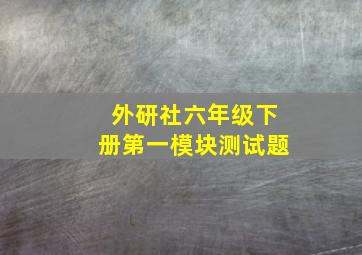 外研社六年级下册第一模块测试题